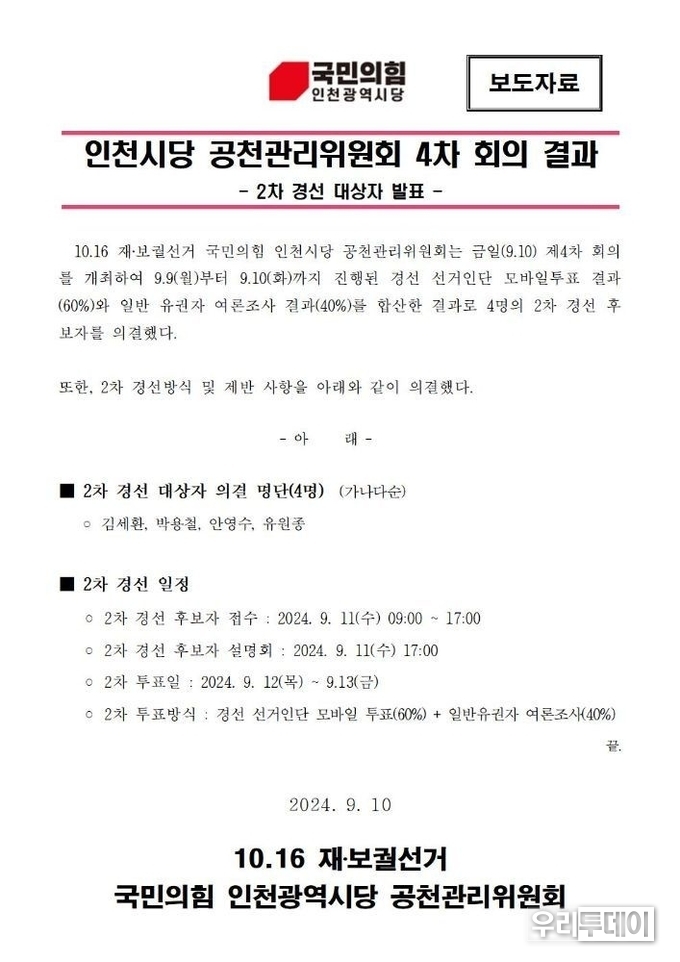 국민의힘
인천광역시당

보도자료

인천시당 공천관리위원회 4차 회의 결과

- 2차 경선 대상자 발표 -

10.16 재·보궐선거 국민의힘 인천시당 공천관리위원회는 금일(9.10) 제4차 회의를 개최하여 9.9(월)부터 9.10(화)까지 진행된 경선 선거인단 모바일투표 결과(60%)와 일반 유권자 여론조사 결과(40%)를 합산한 결과로 4명의 2차 경선 후보자를 의결했다.

또한, 2차 경선방식 및 제반 사항을 아래와 같이 의결했다.

- 아 래 -

■ 2차 경선 대상자 의결 명단(4명) (가나다순)

○ 김세환, 박용철, 안영수, 유원종

■ 2차 경선 일정

○ 2차 경선 후보자 접수 : 2024. 9. 11(수) 09:00 ~ 17:00

○ 2차 경선 후보자 설명회 : 2024. 9. 11(수) 17:00

○ 2차 투표일 : 2024. 9. 12(목) ~ 9.13(금)

○ 2차 투표방식 : 경선 선거인단 모바일 투표(60%) + 일반유권자 여론조사(40%)

끝.

2024. 9. 10

10.16 재·보궐선거
국민의힘 인천광역시당 공천관리위원회

우리투데이